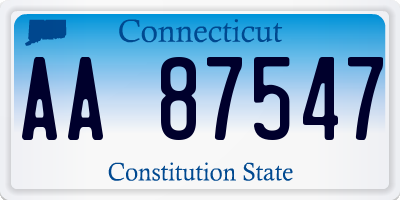 Connecticut

AA 87547

Constitution State